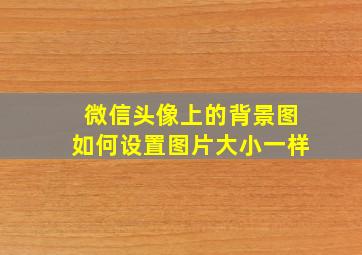 微信头像上的背景图
如何设置图片大小一样